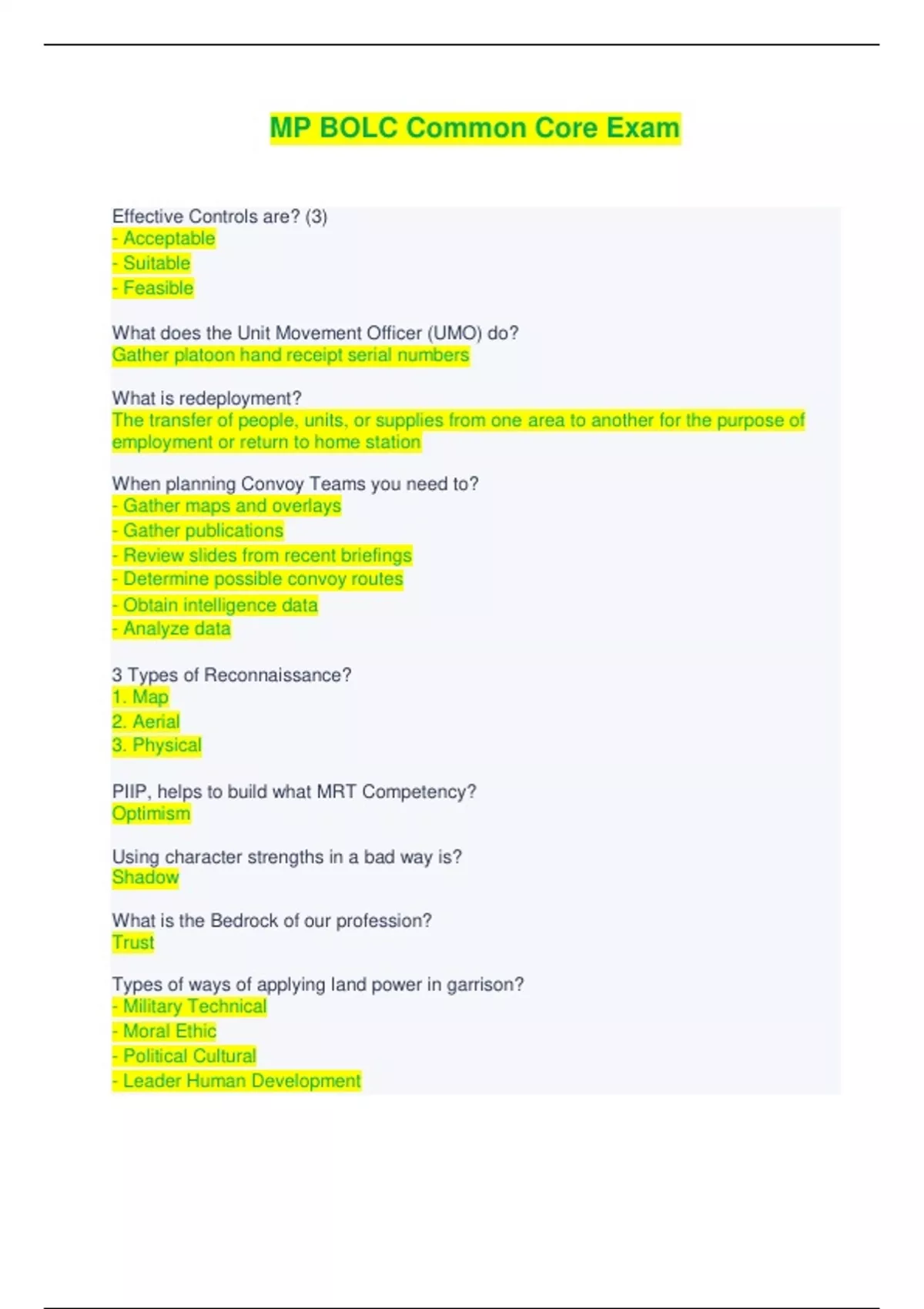 MP BOLC Common Core Exam

Effective Controls are? (3)
- Acceptable
- Suitable
- Feasible

What does the Unit Movement Officer (UMO) do?
Gather platoon hand receipt serial numbers

What is redeployment?
The transfer of people, units, or supplies from one area to another for the purpose of employment or return to home station

When planning Convoy Teams you need to?
- Gather maps and overlays
- Gather publications
- Review slides from recent briefings
- Determine possible convoy routes
- Obtain intelligence data
- Analyze data

3 Types of Reconnaissance?
1. Map
2. Aerial
3. Physical

PIIP, helps to build what MRT Competency?
Optimism

Using character strengths in a bad way is?
Shadow

What is the Bedrock of our profession?
Trust

Types of ways of applying land power in garrison?
- Military Technical
- Moral Ethic
- Political Cultural
- Leader Human Development